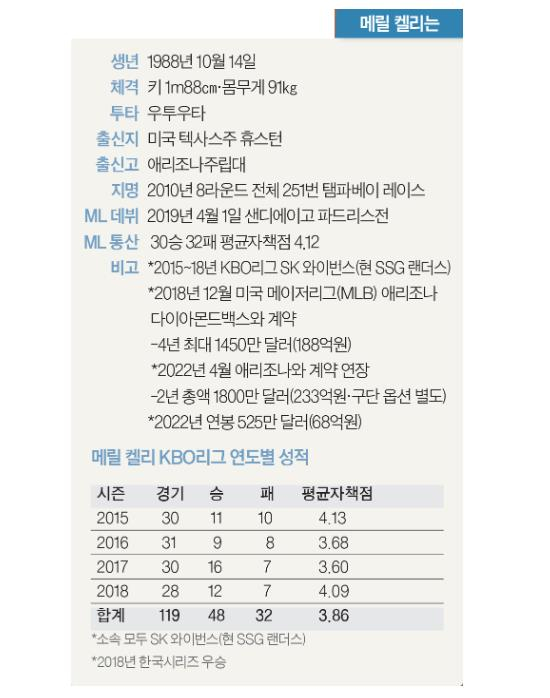 메릴 켈리는

생년 1988년 10월 14일
체격 키 1m88㎝·몸무게 91㎏
투타 우투우타
출신지 미국 텍사스주 휴스턴
출신고 애리조나주립대
지명 2010년 8라운드 전체 251번 탬파베이 레이스
ML 데뷔 2019년 4월 1일 샌디에이고 파드리스전
ML 통산 30승 32패 평균자책점 4.12
비고 *2015~18년 KBO리그 SK 와이번스(현 SSG 랜더스)
*2018년 12월 미국 메이저리그(MLB) 애리조나 다이아몬드백스와 계약
-4년 최대 1450만 달러(188억원)
*2022년 4월 애리조나와 계약 연장
-2년 총액 1800만 달러(233억원·구단 옵션 별도)
*2022년 연봉 525만 달러(68억원)

메릴 켈리 KBO리그 연도별 성적

| 시즌 | 경기 | 승 | 패 | 평균자책점 |
|---|---|---|---|---|
| 2015 | 30 | 11 | 10 | 4.13 |
| 2016 | 31 | 9 | 8 | 3.68 |
| 2017 | 30 | 16 | 7 | 3.60 |
| 2018 | 28 | 12 | 7 | 4.09 |
| 합계 | 119 | 48 | 32 | 3.86 |

*소속 모두 SK 와이번스(현 SSG 랜더스)
*2018년 한국시리즈 우승